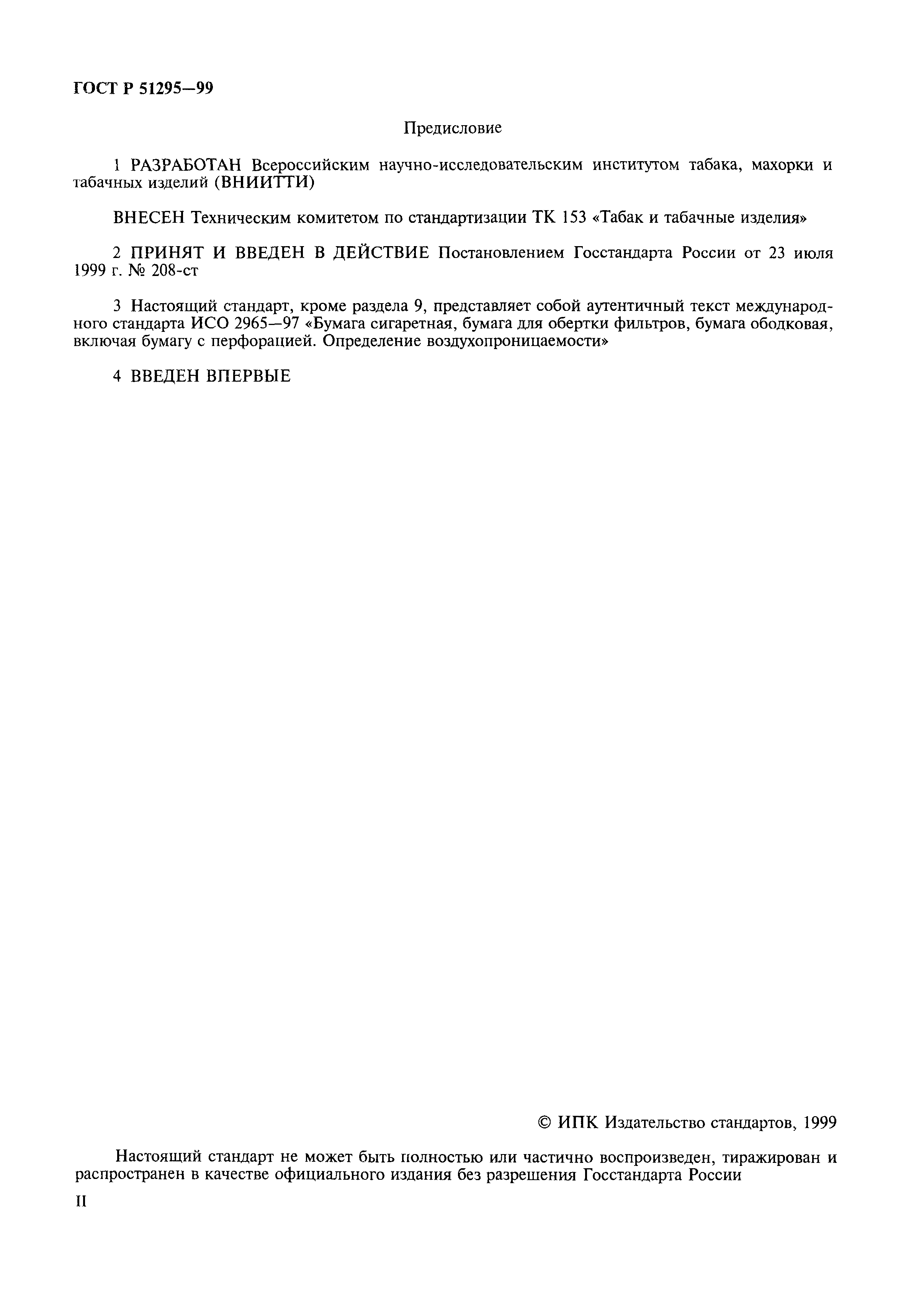 ГОСТ Р 51295—99

Предисловие

1 РАЗРАБОТАН Всероссийским научно-исследовательским институтом табака, махорки и табачных изделий (ВНИИТТИ)

ВНЕСЕН Техническим комитетом по стандартизации ТК 153 «Табак и табачные изделия»

2 ПРИНЯТ И ВВЕДЕН В ДЕЙСТВИЕ Постановлением Госстандарта России от 23 июля 1999 г. № 208-ст

3 Настоящий стандарт, кроме раздела 9, представляет собой аутентичный текст международного стандарта ИСО 2965—97 «Бумага сигаретная, бумага для обертки фильтров, бумага ободковая, включая бумагу с перфорацией. Определение воздухопроницаемости»

4 ВВЕДЕН ВПЕРВЫЕ

© ИПК Издательство стандартов, 1999

Настоящий стандарт не может быть полностью или частично воспроизведен, тиражирован и распространен в качестве официального издания без разрешения Госстандарта России

II